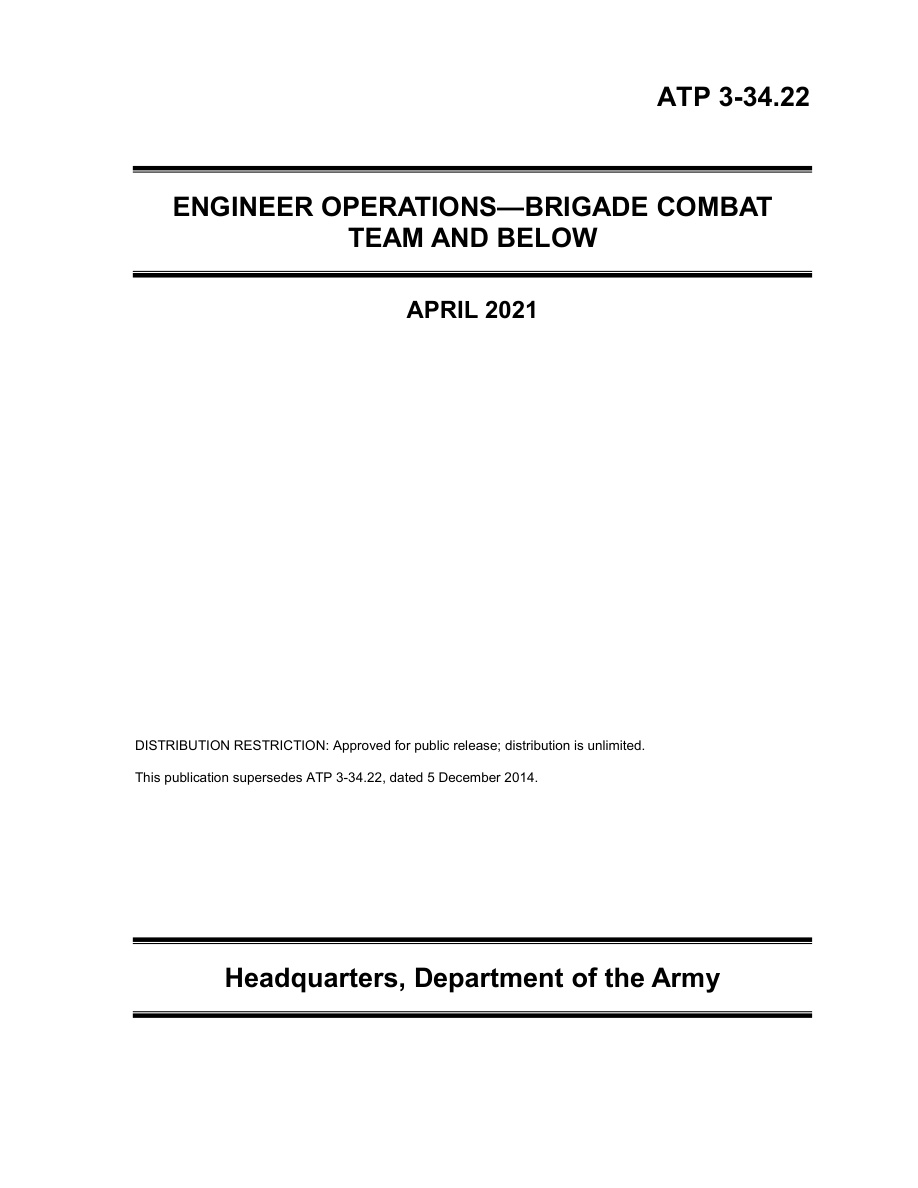 ATP 3-34.22

ENGINEER OPERATIONS—BRIGADE COMBAT TEAM AND BELOW

APRIL 2021

DISTRIBUTION RESTRICTION: Approved for public release; distribution is unlimited.

This publication supersedes ATP 3-34.22, dated 5 December 2014.

Headquarters, Department of the Army